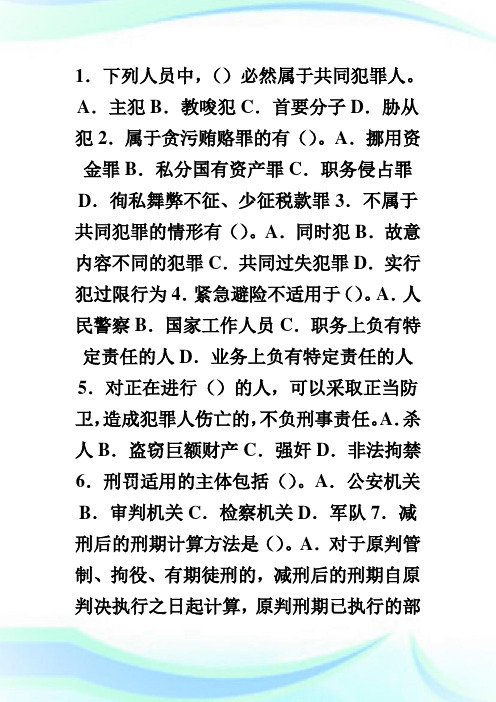 1．下列人员中，（）必然属于共同犯罪人。A．主犯 B．教唆犯 C．首要分子 D．胁从犯 2．属于贪污贿赂罪的有（）。A．挪用资金罪 B．私分国有资产罪 C．职务侵占罪 D．徇私舞弊不征、少征税款罪 3．不属于共同犯罪的情形有（）。A．同时犯 B．故意内容不同的犯罪 C．共同过失犯罪 D．实行犯过限行为 4．紧急避险不适用于（）。A．人民警察 B．国家工作人员 C．职务上负有特定责任的人 D．业务上负有特定责任的人 5．对正在进行（）的人，可以采取正当防卫，造成犯罪人伤亡的，不负刑事责任。A．杀人 B．盗窃巨额财产 C．强奸 D．非法拘禁 6．刑罚适用的主体包括（）。A．公安机关 B．审判机关 C．检察机关 D．军队 7．减刑后的刑期计算方法是（）。A．对于原判管制、拘役、有期徒刑的，减刑后的刑期自原判决执行之日起计算，原判刑期已执行的部